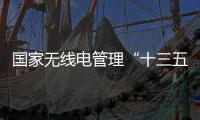 国家无线电管理“十三五